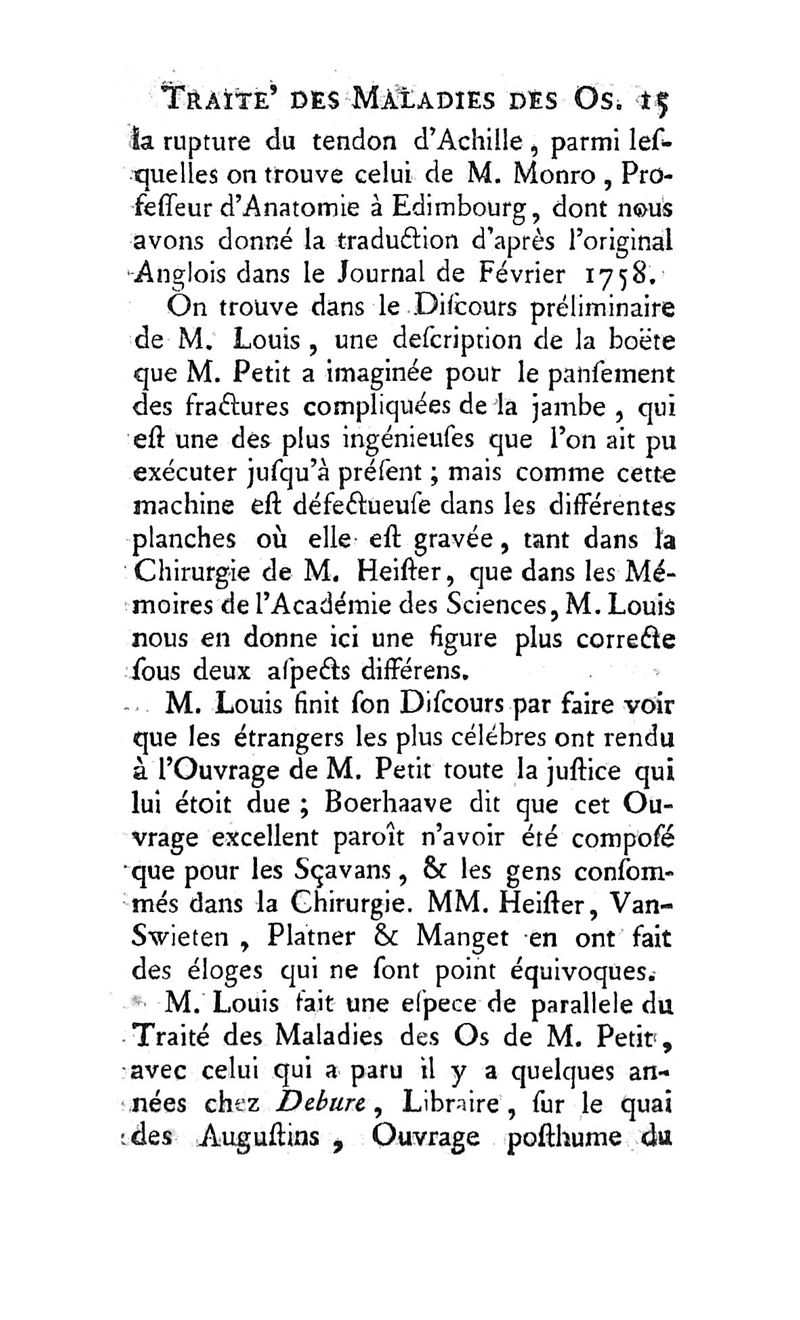 TRAITE' DES MALADIES DES OS. 15

la rupture du tendon d'Achille, parmi lesquelles on trouve celui de M. Monro, Professeur d'Anatomie à Edimbourg, dont nous avons donné la traduction d'après l'original Anglois dans le Journal de Février 1758.

On trouve dans le Discours préliminaire de M. Louis, une description de la boëte que M. Petit a imaginée pour le pansement des fractures compliquées de la jambe, qui est une des plus ingénieuses que l'on ait pu exécuter jusqu'à présent; mais comme cette machine est défectueuse dans les différentes planches où elle est gravée, tant dans la Chirurgie de M. Heister, que dans les Mémoires de l'Académie des Sciences, M. Louis nous en donne ici une figure plus correcte sous deux aspects différens.

M. Louis finit son Discours par faire voir que les étrangers les plus célébres ont rendu à l'Ouvrage de M. Petit toute la justice qui lui étoit due; Boerhaave dit que cet Ouvrage excellent paroît n'avoir été composé que pour les Sçavans, & les gens consommés dans la Chirurgie. MM. Heister, Van-Swieten, Platner & Manget en ont fait des éloges qui ne sont point équivoques.

M. Louis fait une espece de parallele du Traité des Maladies des Os de M. Petit, avec celui qui a paru il y a quelques années chez Debure, Libraire, sur le quai des Augustins, Ouvrage posthume du